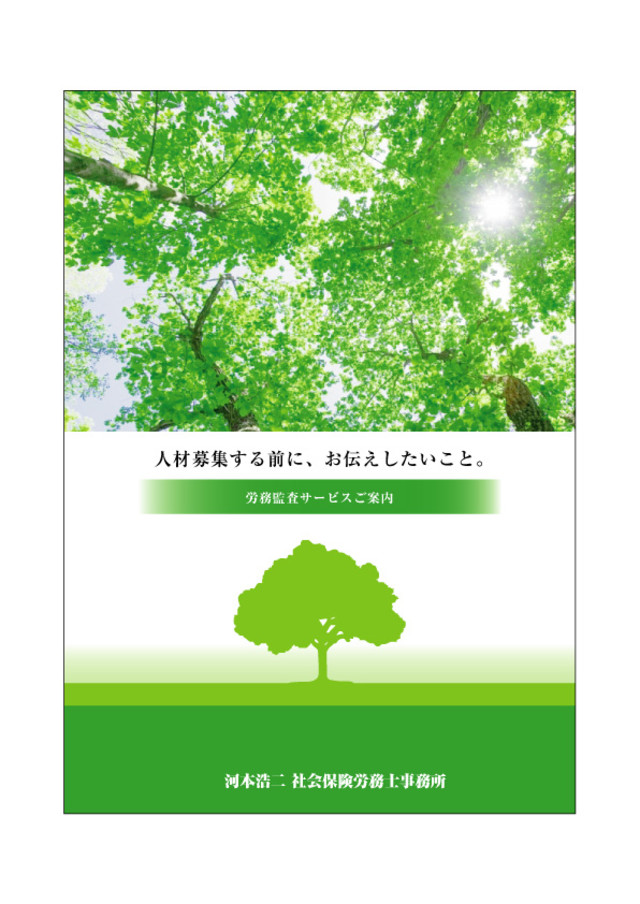 人材募集する前に、お伝えしたいこと。

労務監査サービスご案内

河本浩二 社会保険労務士事務所